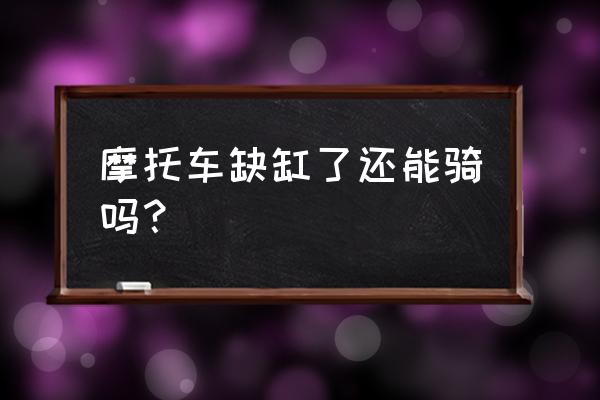 摩托车缺缸了还能骑吗？